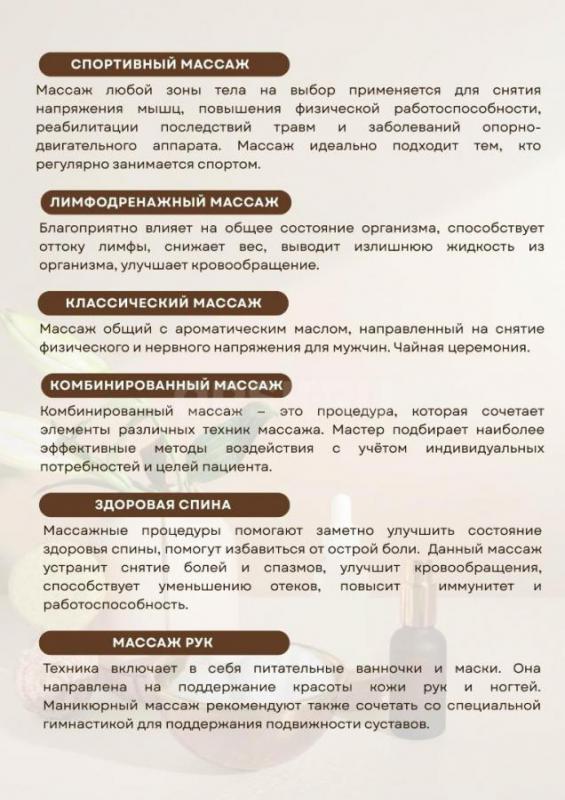 СПОРТИВНЫЙ МАССАЖ

Массаж любой зоны тела на выбор применяется для снятия напряжения мышц, повышения физической работоспособности, реабилитации последствий травм и заболеваний опорно-двигательного аппарата. Массаж идеально подходит тем, кто регулярно занимается спортом.

ЛИМФОДРЕНАЖНЫЙ МАССАЖ

Благоприятно влияет на общее состояние организма, способствует оттоку лимфы, снижает вес, выводит излишнюю жидкость из организма, улучшает кровообращение.

КЛАССИЧЕСКИЙ МАССАЖ

Массаж общий с ароматическим маслом, направленный на снятие физического и нервного напряжения для мужчин. Чайная церемония.

КОМБИНИРОВАННЫЙ МАССАЖ

Комбинированный массаж – это процедура, которая сочетает элементы различных техник массажа. Мастер подбирает наиболее эффективные методы воздействия с учётом индивидуальных потребностей и целей пациента.

ЗДОРОВАЯ СПИНА

Массажные процедуры помогают заметно улучшить состояние здоровья спины, помогут избавиться от острой боли. Данный массаж устранит снятие болей и спазмов, улучшит кровообращения, способствует уменьшению отеков, повысит иммунитет и работоспособность.

МАССАЖ РУК

Техника включает в себя питательные ванночки и маски. Она направлена на поддержание красоты кожи рук и ногтей. Маникюрный массаж рекомендуют также сочетать со специальной гимнастикой для поддержания подвижности суставов.